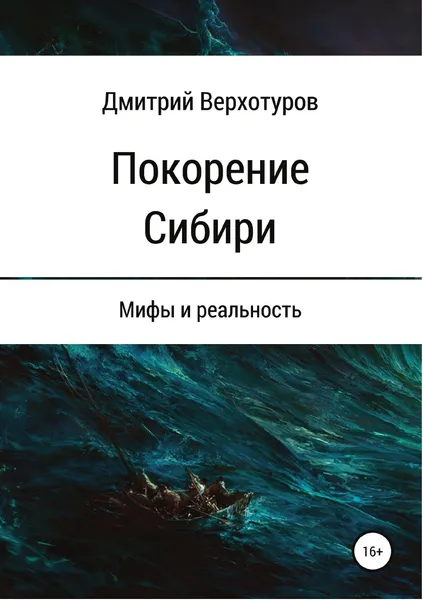 Дмитрий Верхотуров

Покорение Сибири

Мифы и реальность

16+